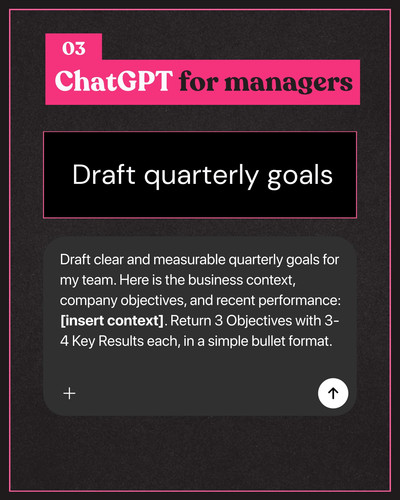 03
ChatGPT for managers

Draft quarterly goals

Draft clear and measurable quarterly goals for my team. Here is the business context, company objectives, and recent performance: [insert context]. Return 3 Objectives with 3-4 Key Results each, in a simple bullet format.

+
↑